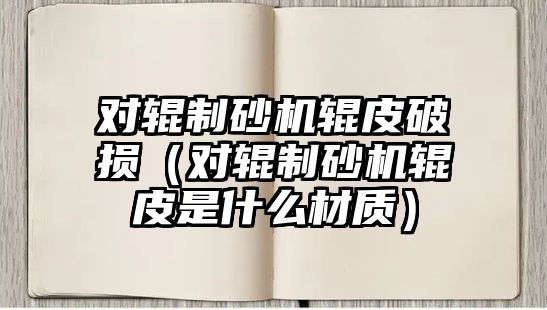 对辊制砂机辊皮破损（对辊制砂机辊皮是什么材质）